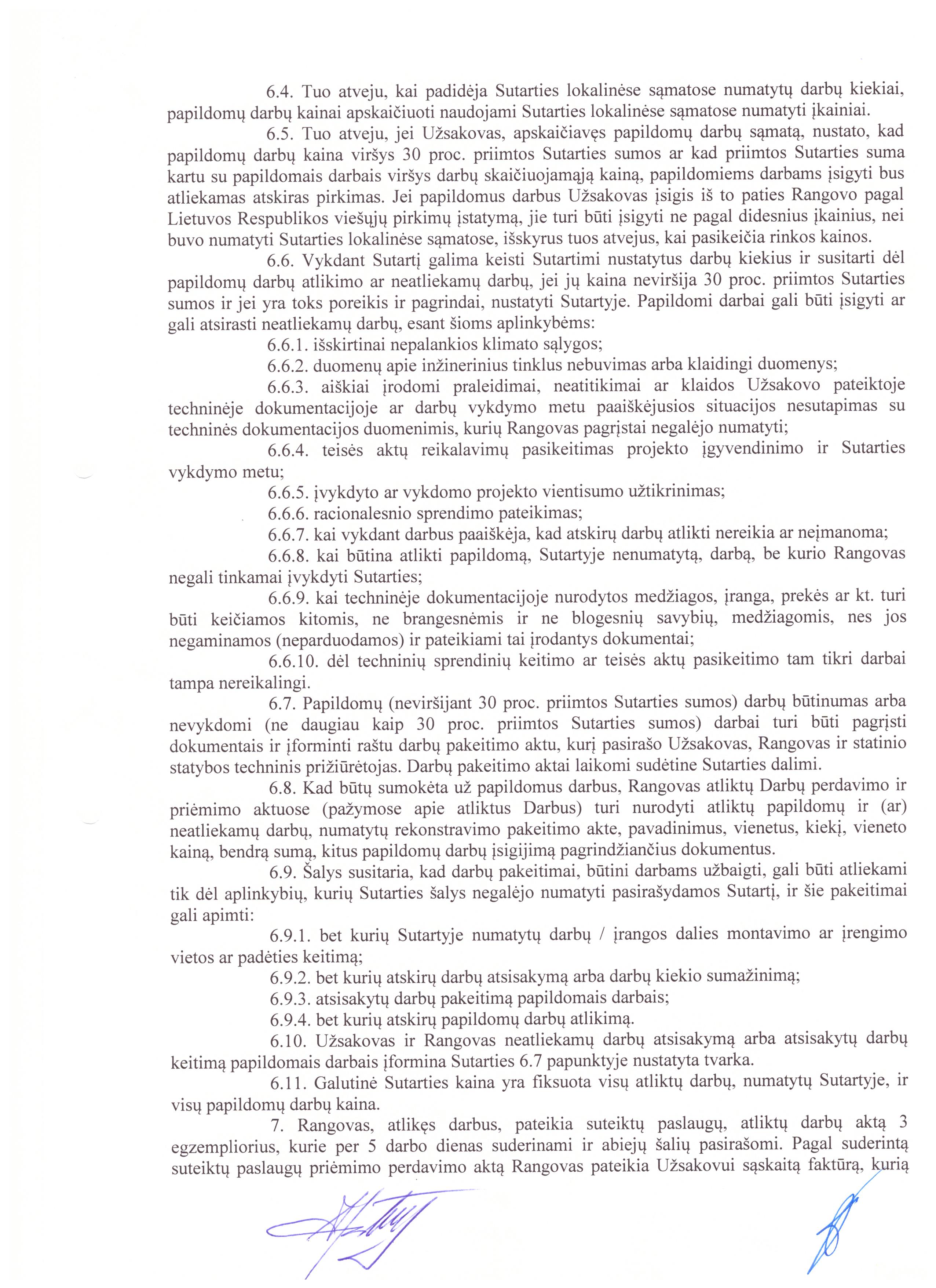 6.4. Tuo atveju, kai padidėja Sutarties lokalinėse sąmatose numatytų darbų kiekiai, papildomų darbų kainai apskaičiuoti naudojami Sutarties lokalinėse sąmatose numatyti įkainiai.

6.5. Tuo atveju, jei Užsakovas, apskaičiavęs papildomų darbų sąmatą, nustato, kad papildomų darbų kaina viršys 30 proc. priimtos Sutarties sumos ar kad priimtos Sutarties suma kartu su papildomais darbais viršys darbų skaičiuojamąją kainą, papildomiems darbams įsigyti bus atliekamas atskiras pirkimas. Jei papildomus darbus Užsakovas įsigis iš to paties Rangovo pagal Lietuvos Respublikos viešųjų pirkimų įstatymą, jie turi būti įsigyti ne pagal didesnius įkainius, nei buvo numatyti Sutarties lokalinėse sąmatose, išskyrus tuos atvejus, kai pasikeičia rinkos kainos.

6.6. Vykdant Sutartį galima keisti Sutartimi nustatytus darbų kiekius ir susitarti dėl papildomų darbų atlikimo ar neatliekamų darbų, jei jų kaina neviršija 30 proc. priimtos Sutarties sumos ir jei yra toks poreikis ir pagrindai, nustatyti Sutartyje. Papildomi darbai gali būti įsigyti ar gali atsirasti neatliekamų darbų, esant šioms aplinkybėms:

6.6.1. išskirtinai nepalankios klimato sąlygos;

6.6.2. duomenų apie inžinerinius tinklus nebuvimas arba klaidingi duomenys;

6.6.3. aiškiai įrodomi praleidimai, neatitikimai ar klaidos Užsakovo pateiktoje techninėje dokumentacijoje ar darbų vykdymo metu paaiškėjusios situacijos nesutapimas su techninės dokumentacijos duomenimis, kurių Rangovas pagrįstai negalėjo numatyti;

6.6.4. teisės aktų reikalavimų pasikeitimas projekto įgyvendinimo ir Sutarties vykdymo metu;

6.6.5. įvykdyto ar vykdomo projekto vientisumo užtikrinimas;

6.6.6. racionalesnio sprendimo pateikimas;

6.6.7. kai vykdant darbus paaiškėja, kad atskirų darbų atlikti nereikia ar neįmanoma;

6.6.8. kai būtina atlikti papildomą, Sutartyje nenumatytą, darbą, be kurio Rangovas negali tinkamai įvykdyti Sutarties;

6.6.9. kai techninėje dokumentacijoje nurodytos medžiagos, įranga, prekės ar kt. turi būti keičiamos kitomis, ne brangesnėmis ir ne blogesnių savybių, medžiagomis, nes jos negaminamos (neparduodamos) ir pateikiami tai įrodantys dokumentai;

6.6.10. dėl techninių sprendinių keitimo ar teisės aktų pasikeitimo tam tikri darbai tampa nereikalingi.

6.7. Papildomų (neviršijant 30 proc. priimtos Sutarties sumos) darbų būtinumas arba nevykdomi (ne daugiau kaip 30 proc. priimtos Sutarties sumos) darbai turi būti pagrįsti dokumentais ir įforminti raštu darbų pakeitimo aktu, kurį pasirašo Užsakovas, Rangovas ir statinio statybos techninis prižiūrėtojas. Darbų pakeitimo aktai laikomi sudėtine Sutarties dalimi.

6.8. Kad būtų sumokėta už papildomus darbus, Rangovas atliktų Darbų perdavimo ir priėmimo aktuose (pažymose apie atliktus Darbus) turi nurodyti atliktų papildomų ir (ar) neatliekamų darbų, numatytų rekonstravimo pakeitimo akte, pavadinimus, vienetus, kiekį, vieneto kainą, bendrą sumą, kitus papildomų darbų įsigijimą pagrindžiančius dokumentus.

6.9. Šalys susitaria, kad darbų pakeitimai, būtini darbams užbaigti, gali būti atliekami tik dėl aplinkybių, kurių Sutarties šalys negalėjo numatyti pasirašydamos Sutartį, ir šie pakeitimai gali apimti:

6.9.1. bet kurių Sutartyje numatytų darbų / įrangos dalies montavimo ar įrengimo vietos ar padėties keitimą;

6.9.2. bet kurių atskirų darbų atsisakymą arba darbų kiekio sumažinimą;

6.9.3. atsisakytų darbų pakeitimą papildomais darbais;

6.9.4. bet kurių atskirų papildomų darbų atlikimą.

6.10. Užsakovas ir Rangovas neatliekamų darbų atsisakymą arba atsisakytų darbų keitimą papildomais darbais įformina Sutarties 6.7 papunktyje nustatyta tvarka.

6.11. Galutinė Sutarties kaina yra fiksuota visų atliktų darbų, numatytų Sutartyje, ir visų papildomų darbų kaina.

7. Rangovas, atlikęs darbus, pateikia suteiktų paslaugų, atliktų darbų aktą 3 egzempliorius, kurie per 5 darbo dienas suderinami ir abiejų šalių pasirašomi. Pagal suderintą suteiktų paslaugų priėmimo perdavimo aktą Rangovas pateikia Užsakovui sąskaitą faktūrą, kurią